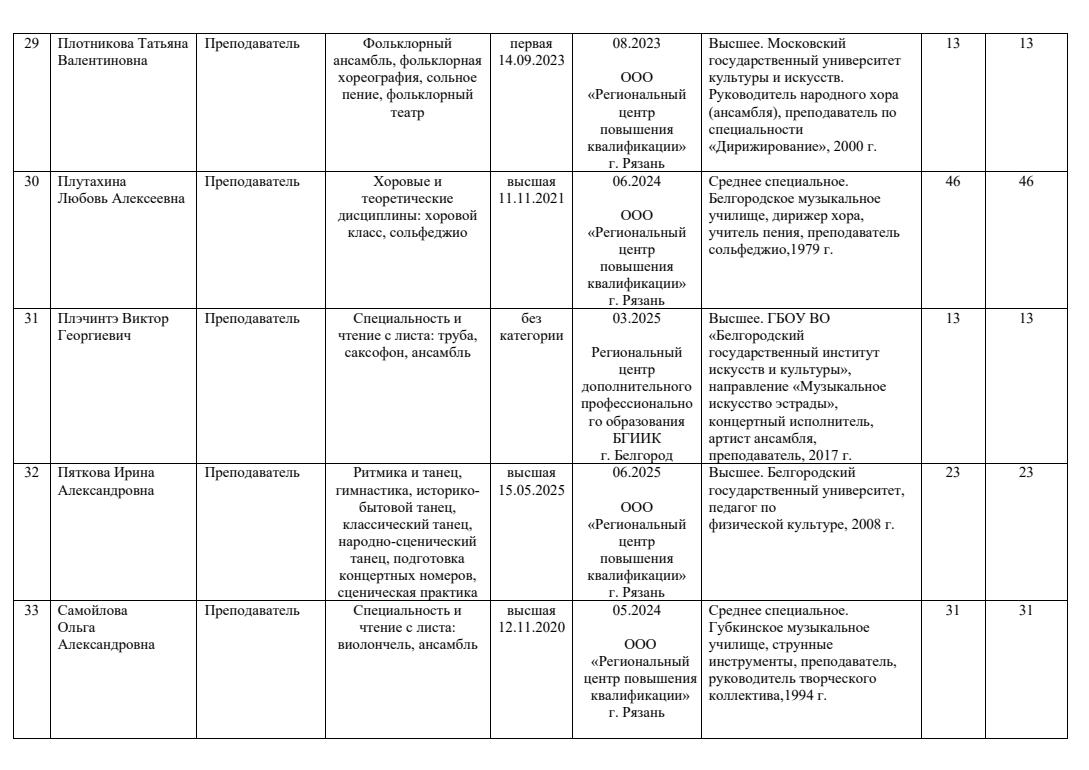 | 29 | Плотникова Татьяна Валентиновна | Преподаватель | Фольклорный ансамбль, фольклорная хореография, сольное пение, фольклорный театр | первая 14.09.2023 | 08.2023 ООО «Региональный центр повышения квалификации» г. Рязань | Высшее. Московский государственный университет культуры и искусств. Руководитель народного хора (ансамбля), преподаватель по специальности «Дирижирование», 2000 г. | 13 | 13 |
|---|---|---|---|---|---|---|---|---|
| 30 | Плутахина Любовь Алексеевна | Преподаватель | Хоровые и теоретические дисциплины: хоровой класс, сольфеджио | высшая 11.11.2021 | 06.2024 ООО «Региональный центр повышения квалификации» г. Рязань | Среднее специальное. Белгородское музыкальное училище, дирижер хора, учитель пения, преподаватель сольфеджио,1979 г. | 46 | 46 |
| 31 | Плэчинтэ Виктор Георгиевич | Преподаватель | Специальность и чтение с листа: труба, саксофон, ансамбль | без категории | 03.2025 Региональный центр дополнительного профессионального образования БГИИК г. Белгород | Высшее. ГБОУ ВО «Белгородский государственный институт искусств и культуры», направление «Музыкальное искусство эстрады», концертный исполнитель, артист ансамбля, преподаватель, 2017 г. | 13 | 13 |
| 32 | Пяткова Ирина Александровна | Преподаватель | Ритмика и танец, гимнастика, историко-бытовой танец, классический танец, народно-сценический танец, подготовка концертных номеров, сценическая практика | высшая 15.05.2025 | 06.2025 ООО «Региональный центр повышения квалификации» г. Рязань | Высшее. Белгородский государственный университет, педагог по физической культуре, 2008 г. | 23 | 23 |
| 33 | Самойлова Ольга Александровна | Преподаватель | Специальность и чтение с листа: виолончель, ансамбль | высшая 12.11.2020 | 05.2024 ООО «Региональный центр повышения квалификации» г. Рязань | Среднее специальное. Губкинское музыкальное училище, струнные инструменты, преподаватель, руководитель творческого коллектива,1994 г. | 31 | 31 |